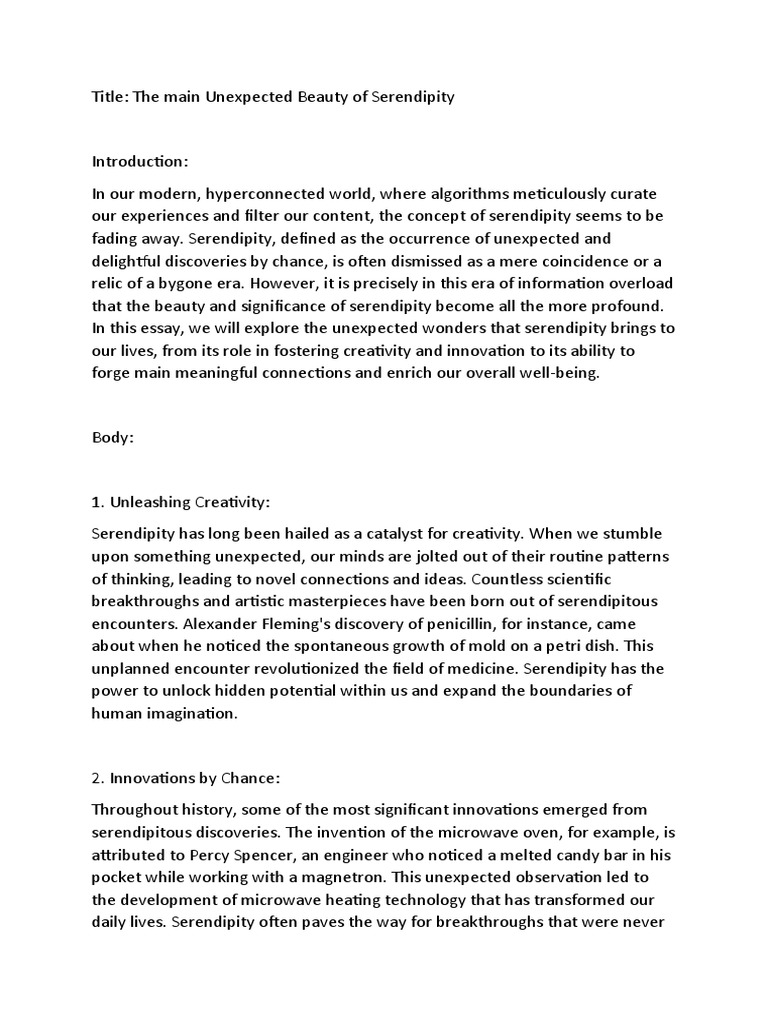 Title: The main Unexpected Beauty of Serendipity

Introduction:

In our modern, hyperconnected world, where algorithms meticulously curate our experiences and filter our content, the concept of serendipity seems to be fading away. Serendipity, defined as the occurrence of unexpected and delightful discoveries by chance, is often dismissed as a mere coincidence or a relic of a bygone era. However, it is precisely in this era of information overload that the beauty and significance of serendipity become all the more profound. In this essay, we will explore the unexpected wonders that serendipity brings to our lives, from its role in fostering creativity and innovation to its ability to forge main meaningful connections and enrich our overall well-being.

Body:

1. Unleashing Creativity:

Serendipity has long been hailed as a catalyst for creativity. When we stumble upon something unexpected, our minds are jolted out of their routine patterns of thinking, leading to novel connections and ideas. Countless scientific breakthroughs and artistic masterpieces have been born out of serendipitous encounters. Alexander Fleming's discovery of penicillin, for instance, came about when he noticed the spontaneous growth of mold on a petri dish. This unplanned encounter revolutionized the field of medicine. Serendipity has the power to unlock hidden potential within us and expand the boundaries of human imagination.

2. Innovations by Chance:

Throughout history, some of the most significant innovations emerged from serendipitous discoveries. The invention of the microwave oven, for example, is attributed to Percy Spencer, an engineer who noticed a melted candy bar in his pocket while working with a magnetron. This unexpected observation led to the development of microwave heating technology that has transformed our daily lives. Serendipity often paves the way for breakthroughs that were never